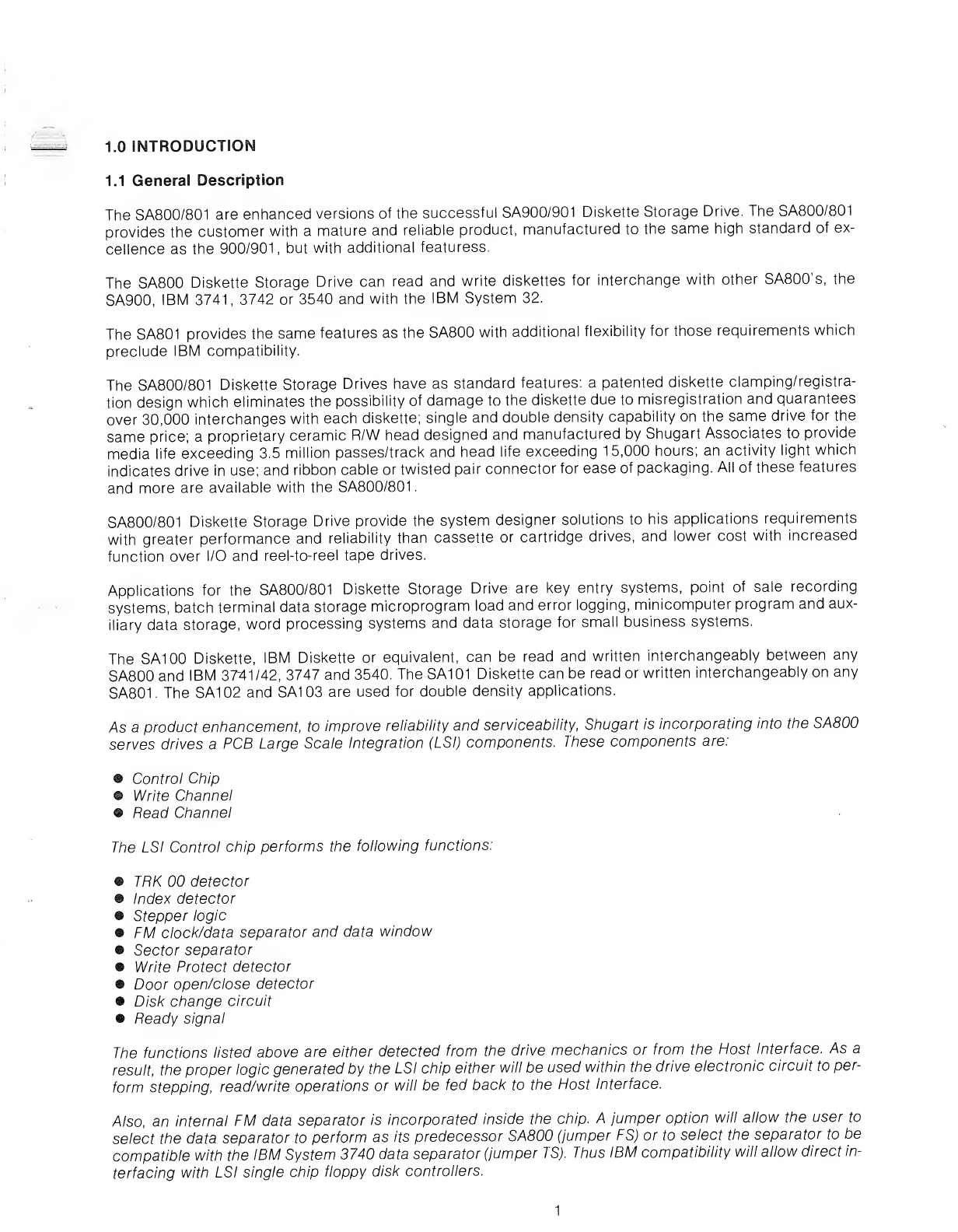 1.0 INTRODUCTION

1.1 General Description

The SA800/801 are enhanced versions of the successful SA900/901 Diskette Storage Drive. The SA800/801 provides the customer with a mature and reliable product, manufactured to the same high standard of excellence as the 900/901, but with additional featuress.

The SA800 Diskette Storage Drive can read and write diskettes for interchange with other SA800's, the SA900, IBM 3741, 3742 or 3540 and with the IBM System 32.

The SA801 provides the same features as the SA800 with additional flexibility for those requirements which preclude IBM compatibility.

The SA800/801 Diskette Storage Drives have as standard features: a patented diskette clamping/registration design which eliminates the possibility of damage to the diskette due to misregistration and quarantees over 30,000 interchanges with each diskette; single and double density capability on the same drive for the same price; a proprietary ceramic R/W head designed and manufactured by Shugart Associates to provide media life exceeding 3.5 million passes/track and head life exceeding 15,000 hours; an activity light which indicates drive in use; and ribbon cable or twisted pair connector for ease of packaging. All of these features and more are available with the SA800/801.

SA800/801 Diskette Storage Drive provide the system designer solutions to his applications requirements with greater performance and reliability than cassette or cartridge drives, and lower cost with increased function over I/O and reel-to-reel tape drives.

Applications for the SA800/801 Diskette Storage Drive are key entry systems, point of sale recording systems, batch terminal data storage microprogram load and error logging, minicomputer program and auxiliary data storage, word processing systems and data storage for small business systems.

The SA100 Diskette, IBM Diskette or equivalent, can be read and written interchangeably between any SA800 and IBM 3741/42, 3747 and 3540. The SA101 Diskette can be read or written interchangeably on any SA801. The SA102 and SA103 are used for double density applications.

As a product enhancement, to improve reliability and serviceability, Shugart is incorporating into the SA800 serves drives a PCB Large Scale Integration (LSI) components. These components are:

● Control Chip
● Write Channel
● Read Channel

The LSI Control chip performs the following functions:

● TRK 00 detector
● Index detector
● Stepper logic
● FM clock/data separator and data window
● Sector separator
● Write Protect detector
● Door open/close detector
● Disk change circuit
● Ready signal

The functions listed above are either detected from the drive mechanics or from the Host Interface. As a result, the proper logic generated by the LSI chip either will be used within the drive electronic circuit to perform stepping, read/write operations or will be fed back to the Host Interface.

Also, an internal FM data separator is incorporated inside the chip. A jumper option will allow the user to select the data separator to perform as its predecessor SA800 (jumper FS) or to select the separator to be compatible with the IBM System 3740 data separator (jumper TS). Thus IBM compatibility will allow direct interfacing with LSI single chip floppy disk controllers.

1